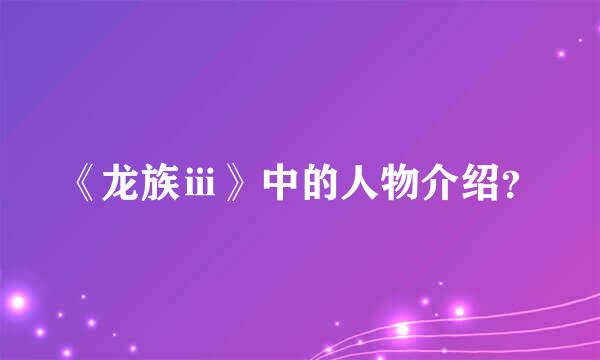 《龙族iii》中的人物介绍？